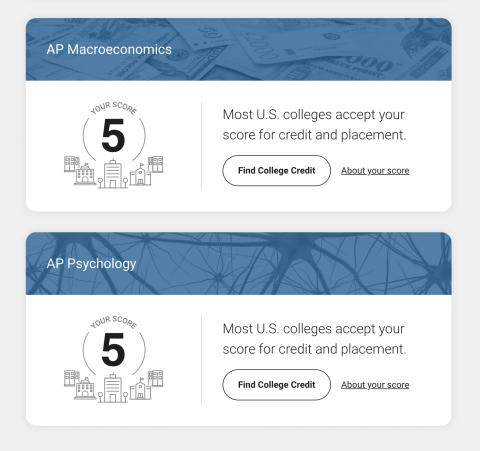 AP Macroeconomics

YOUR SCORE

5

Most U.S. colleges accept your score for credit and placement.

Find College Credit

About your score

AP Psychology

YOUR SCORE

5

Most U.S. colleges accept your score for credit and placement.

Find College Credit

About your score